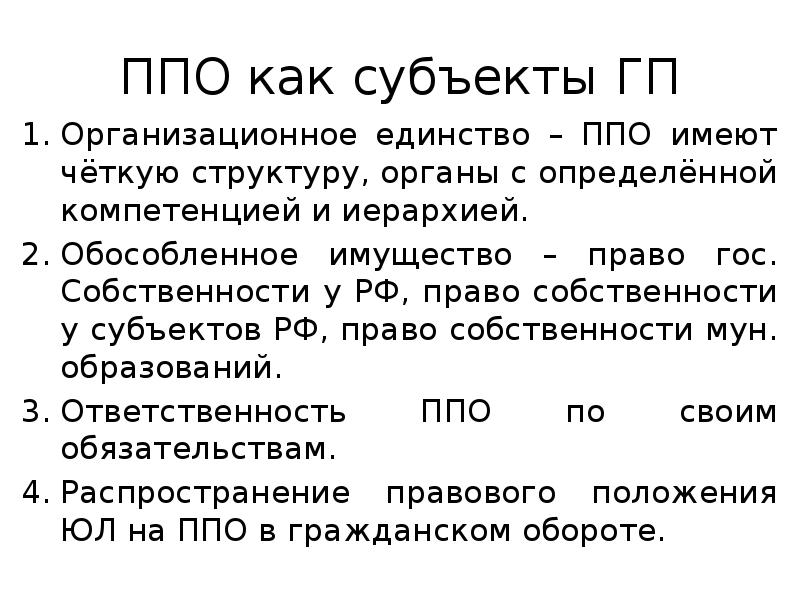 ППО как субъекты ГП

1. Организационное единство – ППО имеют чёткую структуру, органы с определённой компетенцией и иерархией.
2. Обособленное имущество – право гос. Собственности у РФ, право собственности у субъектов РФ, право собственности мун. образований.
3. Ответственность ППО по своим обязательствам.
4. Распространение правового положения ЮЛ на ППО в гражданском обороте.